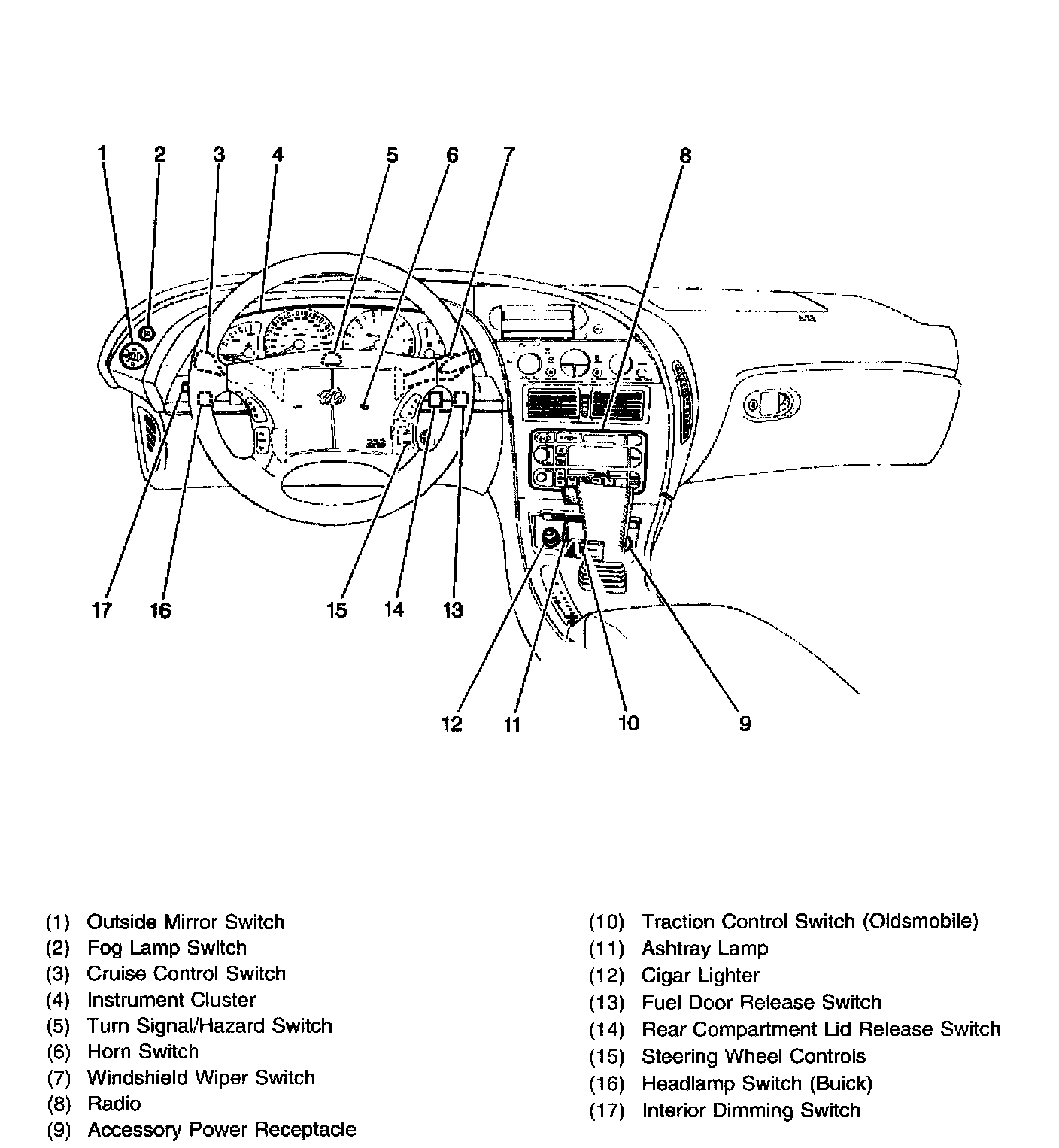 1 2 3 4 5 6 7 8

17 16 15 14 13

12 11 10 9

(1) Outside Mirror Switch
(2) Fog Lamp Switch
(3) Cruise Control Switch
(4) Instrument Cluster
(5) Turn Signal/Hazard Switch
(6) Horn Switch
(7) Windshield Wiper Switch
(8) Radio
(9) Accessory Power Receptacle

(10) Traction Control Switch (Oldsmobile)
(11) Ashtray Lamp
(12) Cigar Lighter
(13) Fuel Door Release Switch
(14) Rear Compartment Lid Release Switch
(15) Steering Wheel Controls
(16) Headlamp Switch (Buick)
(17) Interior Dimming Switch